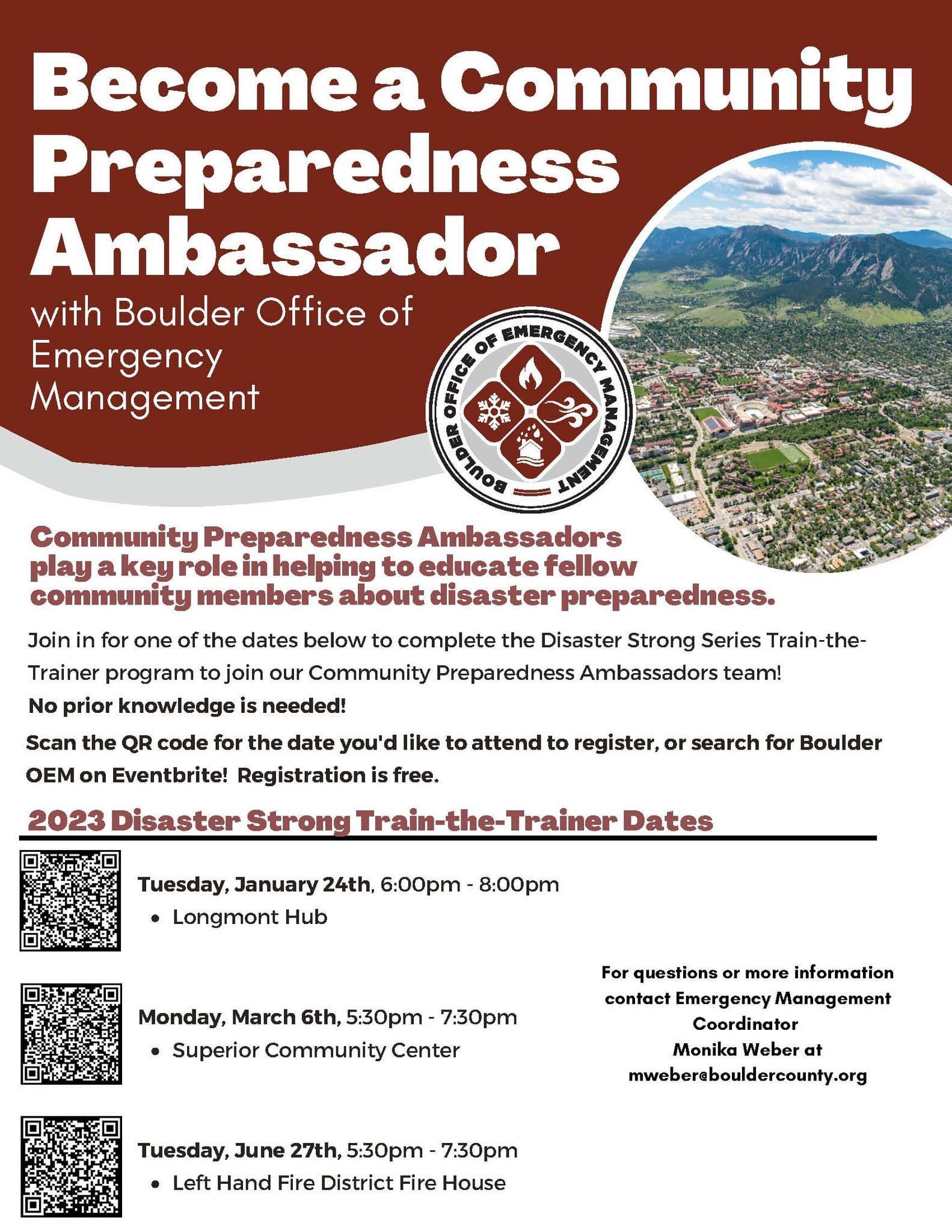 Become a Community Preparedness Ambassador

with Boulder Office of Emergency Management

BOULDER OFFICE OF EMERGENCY MANAGEMENT

Community Preparedness Ambassadors play a key role in helping to educate fellow community members about disaster preparedness.

Join in for one of the dates below to complete the Disaster Strong Series Train-the-Trainer program to join our Community Preparedness Ambassadors team!

No prior knowledge is needed!

Scan the QR code for the date you'd like to attend to register, or search for Boulder OEM on Eventbrite! Registration is free.

2023 Disaster Strong Train-the-Trainer Dates

Tuesday, January 24th, 6:00pm - 8:00pm
• Longmont Hub

Monday, March 6th, 5:30pm - 7:30pm
• Superior Community Center

Tuesday, June 27th, 5:30pm - 7:30pm
• Left Hand Fire District Fire House

For questions or more information contact Emergency Management Coordinator Monika Weber at mweber@bouldercounty.org